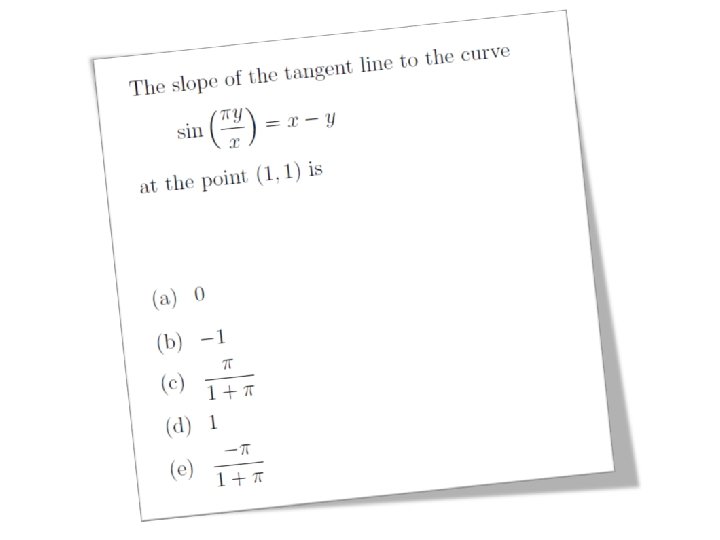 The slope of the tangent line to the curve

$\sin\left(\frac{\pi y}{x}\right) = x - y$

at the point $(1, 1)$ is

(a) $0$

(b) $-1$

(c) $\frac{\pi}{1+\pi}$

(d) $1$

(e) $\frac{-\pi}{1+\pi}$